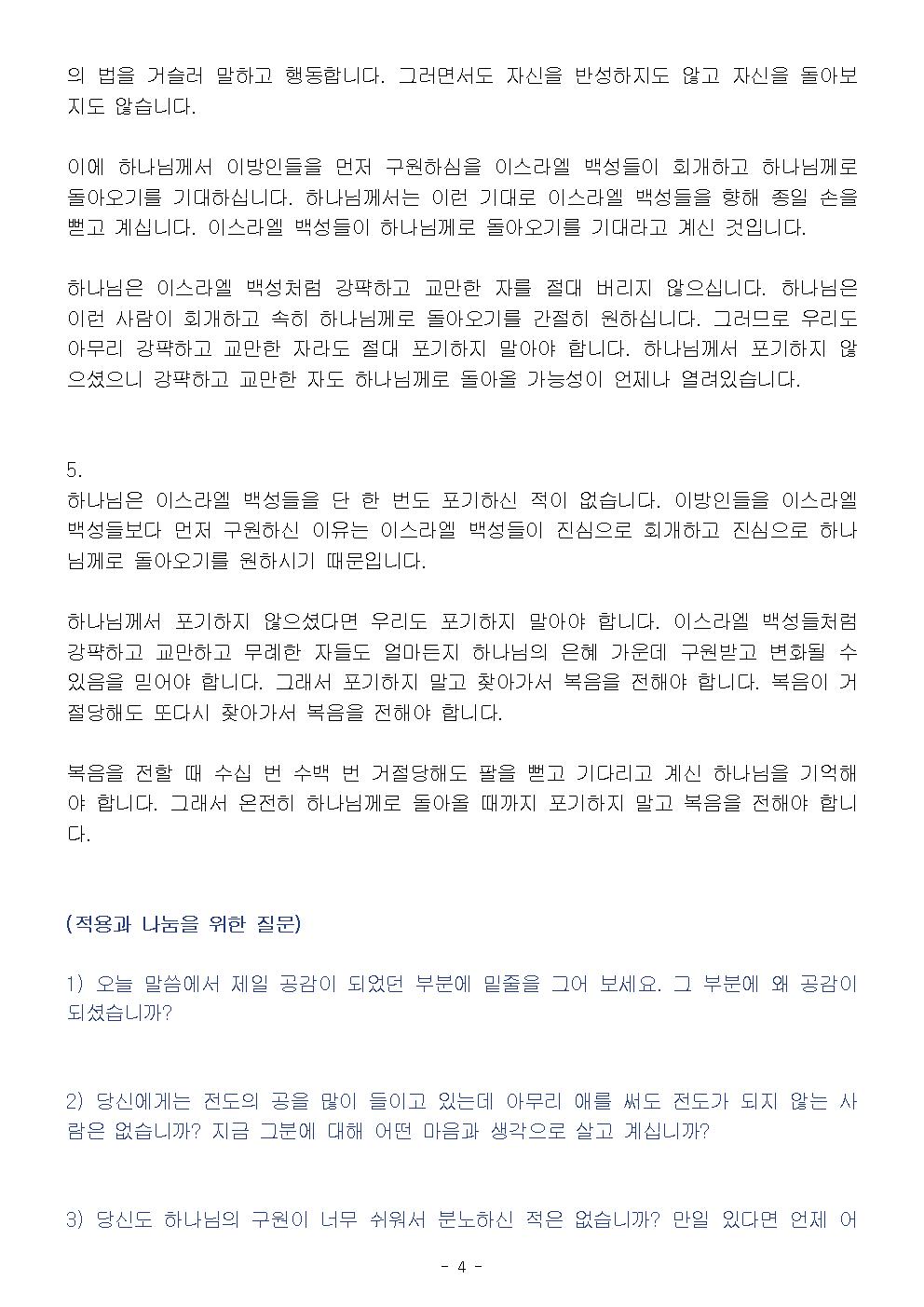 의 법을 거슬러 말하고 행동합니다. 그러면서도 자신을 반성하지도 않고 자신을 돌아보지도 않습니다.

이에 하나님께서 이방인들을 먼저 구원하심을 이스라엘 백성들이 회개하고 하나님께로 돌아오기를 기대하십니다. 하나님께서는 이런 기대로 이스라엘 백성들을 향해 종일 손을 뻗고 계십니다. 이스라엘 백성들이 하나님께로 돌아오기를 기대라고 계신 것입니다.

하나님은 이스라엘 백성처럼 강퍅하고 교만한 자를 절대 버리지 않으십니다. 하나님은 이런 사람이 회개하고 속히 하나님께로 돌아오기를 간절히 원하십니다. 그러므로 우리도 아무리 강퍅하고 교만한 자라도 절대 포기하지 말아야 합니다. 하나님께서 포기하지 않으셨으니 강퍅하고 교만한 자도 하나님께로 돌아올 가능성이 언제나 열려있습니다.

5.
하나님은 이스라엘 백성들을 단 한 번도 포기하신 적이 없습니다. 이방인들을 이스라엘 백성들보다 먼저 구원하신 이유는 이스라엘 백성들이 진심으로 회개하고 진심으로 하나님께로 돌아오기를 원하시기 때문입니다.

하나님께서 포기하지 않으셨다면 우리도 포기하지 말아야 합니다. 이스라엘 백성들처럼 강퍅하고 교만하고 무례한 자들도 얼마든지 하나님의 은혜 가운데 구원받고 변화될 수 있음을 믿어야 합니다. 그래서 포기하지 말고 찾아가서 복음을 전해야 합니다. 복음이 거절당해도 또다시 찾아가서 복음을 전해야 합니다.

복음을 전할 때 수십 번 수백 번 거절당해도 팔을 뻗고 기다리고 계신 하나님을 기억해야 합니다. 그래서 온전히 하나님께로 돌아올 때까지 포기하지 말고 복음을 전해야 합니다.

(적용과 나눔을 위한 질문)

1) 오늘 말씀에서 제일 공감이 되었던 부분에 밑줄을 그어 보세요. 그 부분에 왜 공감이 되셨습니까?

2) 당신에게는 전도의 공을 많이 들이고 있는데 아무리 애를 써도 전도가 되지 않는 사람은 없습니까? 지금 그분에 대해 어떤 마음과 생각으로 살고 계십니까?

3) 당신도 하나님의 구원이 너무 쉬워서 분노하신 적은 없습니까? 만일 있다면 언제 어

- 4 -